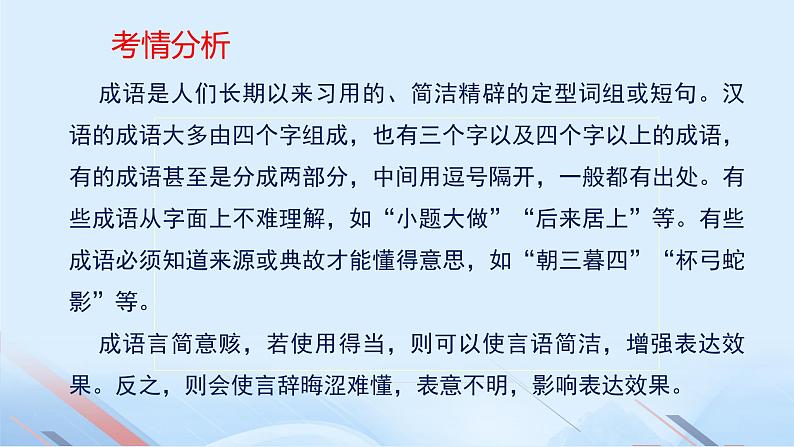 考情分析

成语是人们长期以来习用的、简洁精辟的定型词组或短句。汉语的成语大多由四个字组成，也有三个字以及四个字以上的成语，有的成语甚至是分成两部分，中间用逗号隔开，一般都有出处。有些成语从字面上不难理解，如“小题大做”“后来居上”等。有些成语必须知道来源或典故才能懂得意思，如“朝三暮四”“杯弓蛇影”等。

成语言简意赅，若使用得当，则可以使言语简洁，增强表达效果。反之，则会使言辞晦涩难懂，表意不明，影响表达效果。